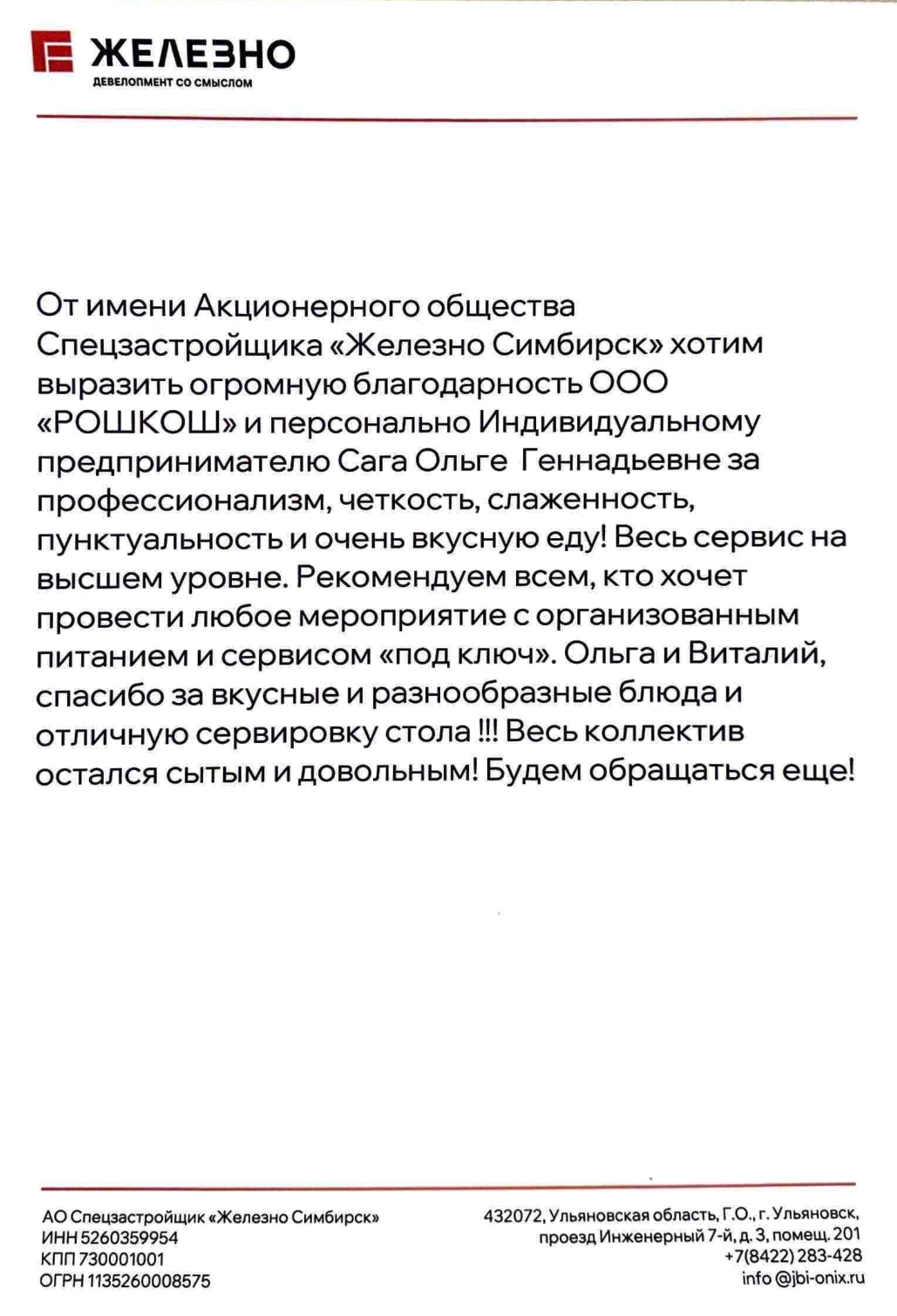 ЖЕЛЕЗНО
ДЕВЕЛОПМЕНТ СО СМЫСЛОМ

От имени Акционерного общества Спецзастройщика «Железно Симбирск» хотим выразить огромную благодарность ООО «РОШКОШ» и персонально Индивидуальному предпринимателю Сага Ольге Геннадьевне за профессионализм, четкость, слаженность, пунктуальность и очень вкусную еду! Весь сервис на высшем уровне. Рекомендуем всем, кто хочет провести любое мероприятие с организованным питанием и сервисом «под ключ». Ольга и Виталий, спасибо за вкусные и разнообразные блюда и отличную сервировку стола !!! Весь коллектив остался сытым и довольным! Будем обращаться еще!

АО Спецзастройщик «Железно Симбирск»
ИНН 5260359954
КПП 730001001
ОГРН 1135260008575

432072, Ульяновская область, Г.О., г. Ульяновск,
проезд Инженерный 7-й, д. 3, помещ. 201
+7(8422) 283-428
info@jbi-onix.ru